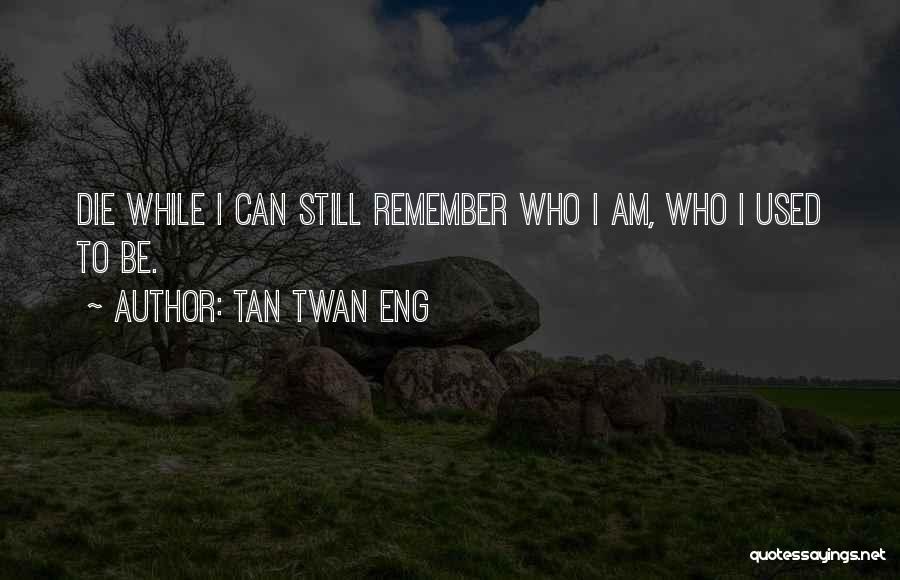 DIE WHILE I CAN STILL REMEMBER WHO I AM, WHO I USED TO BE.

~ AUTHOR: TAN TWAN ENG

quotessayings.net